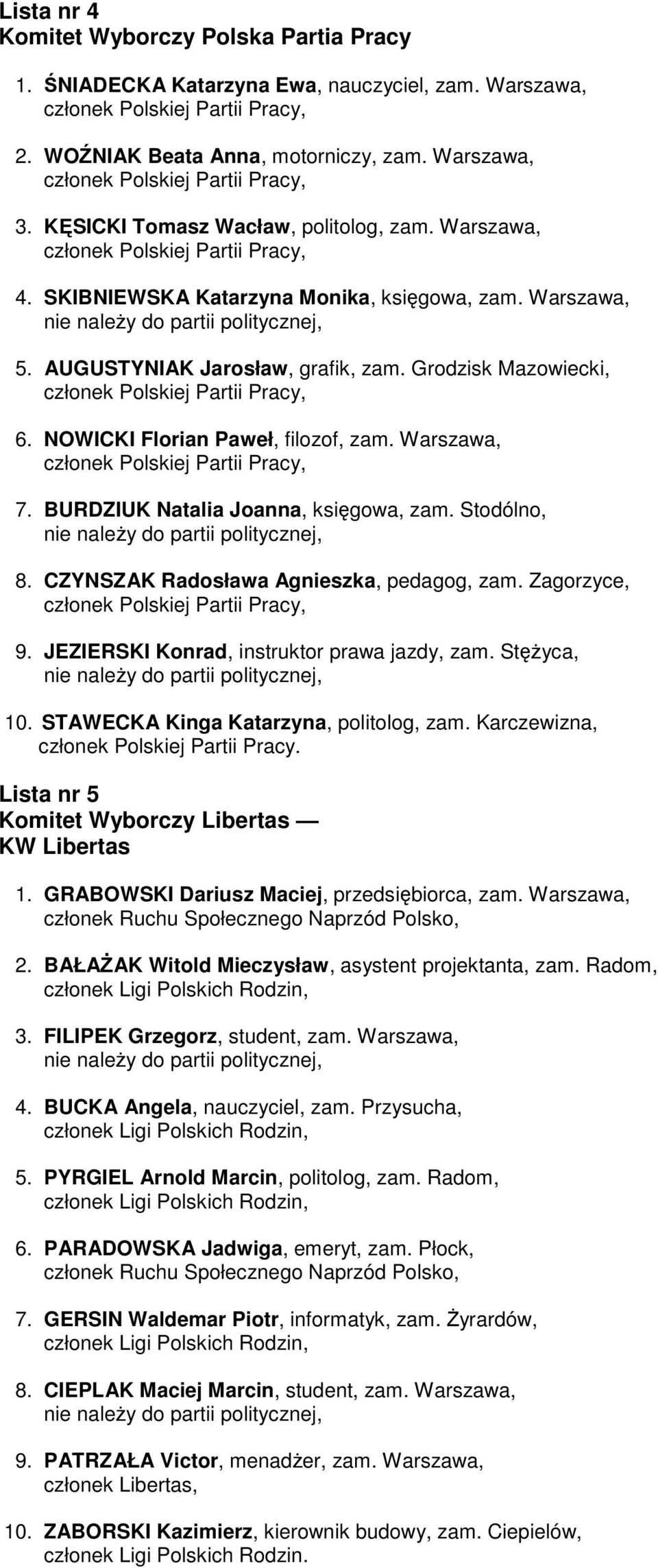 Lista nr 4
Komitet Wyborczy Polska Partia Pracy

1. ŚNIADECKA Katarzyna Ewa, nauczyciel, zam. Warszawa, członek Polskiej Partii Pracy,

2. WOŹNIAK Beata Anna, motorniczy, zam. Warszawa, członek Polskiej Partii Pracy,

3. KĘSICKI Tomasz Wacław, politolog, zam. Warszawa, członek Polskiej Partii Pracy,

4. SKIBNIEWSKA Katarzyna Monika, księgowa, zam. Warszawa, nie należy do partii politycznej,

5. AUGUSTYNIAK Jarosław, grafik, zam. Grodzisk Mazowiecki, członek Polskiej Partii Pracy,

6. NOWICKI Florian Paweł, filozof, zam. Warszawa, członek Polskiej Partii Pracy,

7. BURDZIUK Natalia Joanna, księgowa, zam. Stodólno, nie należy do partii politycznej,

8. CZYNSZAK Radosława Agnieszka, pedagog, zam. Zagorzyce, członek Polskiej Partii Pracy,

9. JEZIERSKI Konrad, instruktor prawa jazdy, zam. Stężyca, nie należy do partii politycznej,

10. STAWECKA Kinga Katarzyna, politolog, zam. Karczewizna, członek Polskiej Partii Pracy.

Lista nr 5
Komitet Wyborczy Libertas —
KW Libertas

1. GRABOWSKI Dariusz Maciej, przedsiębiorca, zam. Warszawa, członek Ruchu Społecznego Naprzód Polsko,

2. BAŁAŻAK Witold Mieczysław, asystent projektanta, zam. Radom, członek Ligi Polskich Rodzin,

3. FILIPEK Grzegorz, student, zam. Warszawa, nie należy do partii politycznej,

4. BUCKA Angela, nauczyciel, zam. Przysucha, członek Ligi Polskich Rodzin,

5. PYRGIEL Arnold Marcin, politolog, zam. Radom, członek Ligi Polskich Rodzin,

6. PARADOWSKA Jadwiga, emeryt, zam. Płock, członek Ruchu Społecznego Naprzód Polsko,

7. GERSIN Waldemar Piotr, informatyk, zam. Żyrardów, członek Ligi Polskich Rodzin,

8. CIEPLAK Maciej Marcin, student, zam. Warszawa, nie należy do partii politycznej,

9. PATRZAŁA Victor, menadżer, zam. Warszawa, członek Libertas,

10. ZABORSKI Kazimierz, kierownik budowy, zam. Ciepielów, członek Ligi Polskich Rodzin.